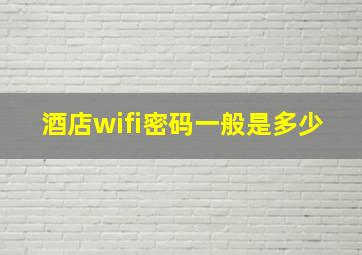 酒店wifi密码一般是多少